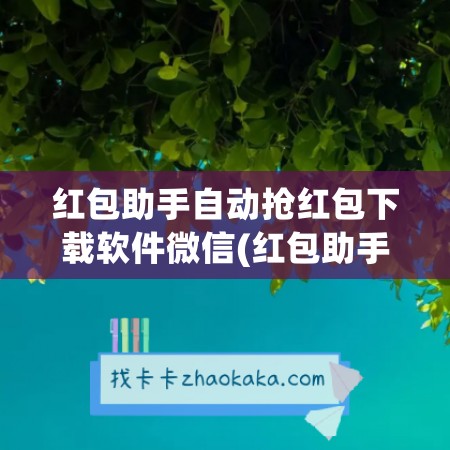 红包助手自动抢红包下载软件微信(红包助手

找卡卡zhaokaka.com